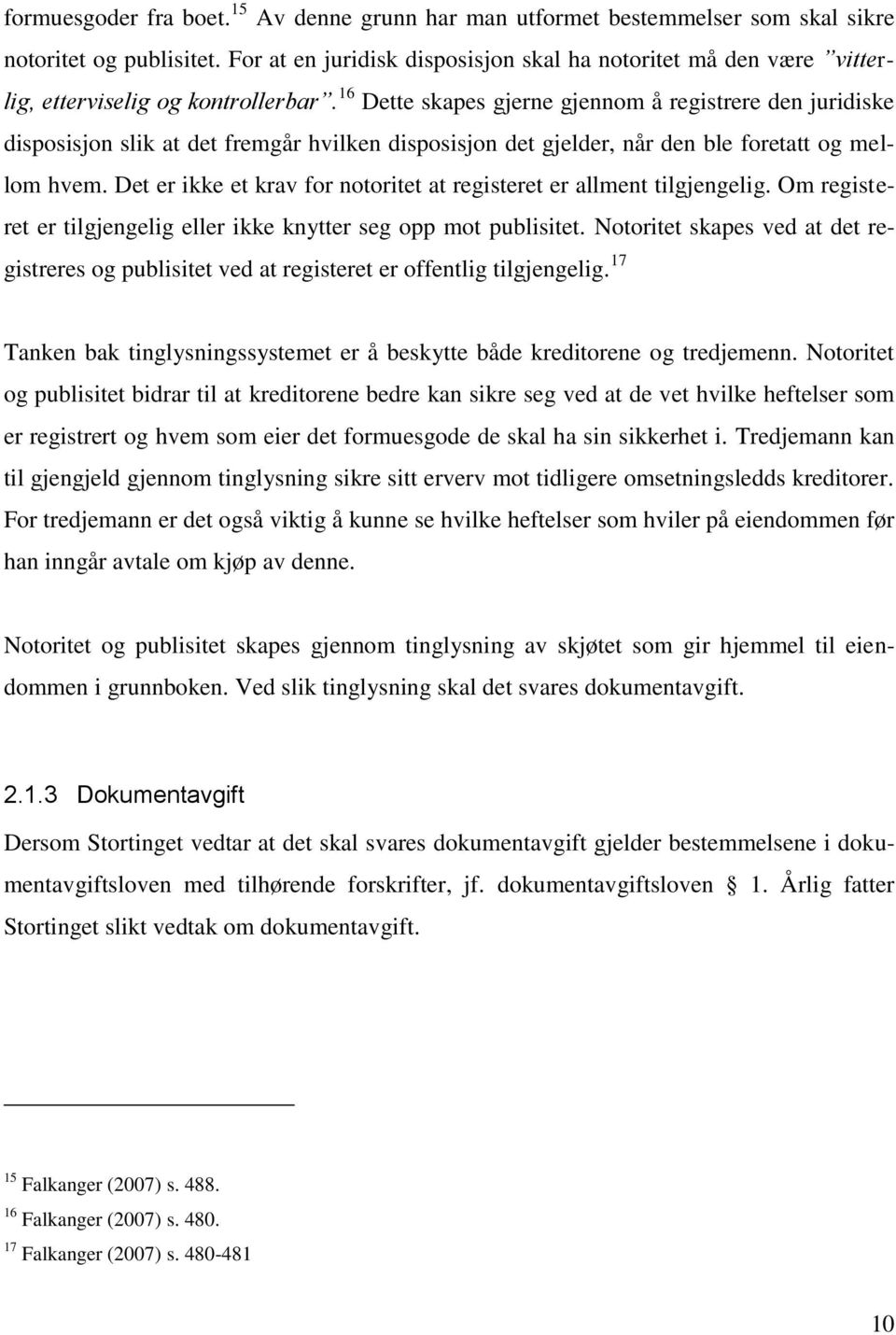 formuesgoder fra boet.$^{15}$ Av denne grunn har man utformet bestemmelser som skal sikre notoritet og publisitet. For at en juridisk disposisjon skal ha notoritet må den være ”vitterlig, etterviselig og kontrollerbar”.$^{16}$ Dette skapes gjerne gjennom å registrere den juridiske disposisjon slik at det fremgår hvilken disposisjon det gjelder, når den ble foretatt og mellom hvem. Det er ikke et krav for notoritet at registeret er allment tilgjengelig. Om registeret er tilgjengelig eller ikke knytter seg opp mot publisitet. Notoritet skapes ved at det registreres og publisitet ved at registeret er offentlig tilgjengelig.$^{17}$

Tanken bak tinglysningssystemet er å beskytte både kreditorene og tredjemenn. Notoritet og publisitet bidrar til at kreditorene bedre kan sikre seg ved at de vet hvilke heftelser som er registrert og hvem som eier det formuesgode de skal ha sin sikkerhet i. Tredjemann kan til gjengjeld gjennom tinglysning sikre sitt erverv mot tidligere omsetningsledds kreditorer. For tredjemann er det også viktig å kunne se hvilke heftelser som hviler på eiendommen før han inngår avtale om kjøp av denne.

Notoritet og publisitet skapes gjennom tinglysning av skjøtet som gir hjemmel til eiendommen i grunnboken. Ved slik tinglysning skal det svares dokumentavgift.

2.1.3 Dokumentavgift

Dersom Stortinget vedtar at det skal svares dokumentavgift gjelder bestemmelsene i dokumentavgiftsloven med tilhørende forskrifter, jf. dokumentavgiftsloven § 1. Årlig fatter Stortinget slikt vedtak om dokumentavgift.

$^{15}$ Falkanger (2007) s. 488.
$^{16}$ Falkanger (2007) s. 480.
$^{17}$ Falkanger (2007) s. 480-481

10